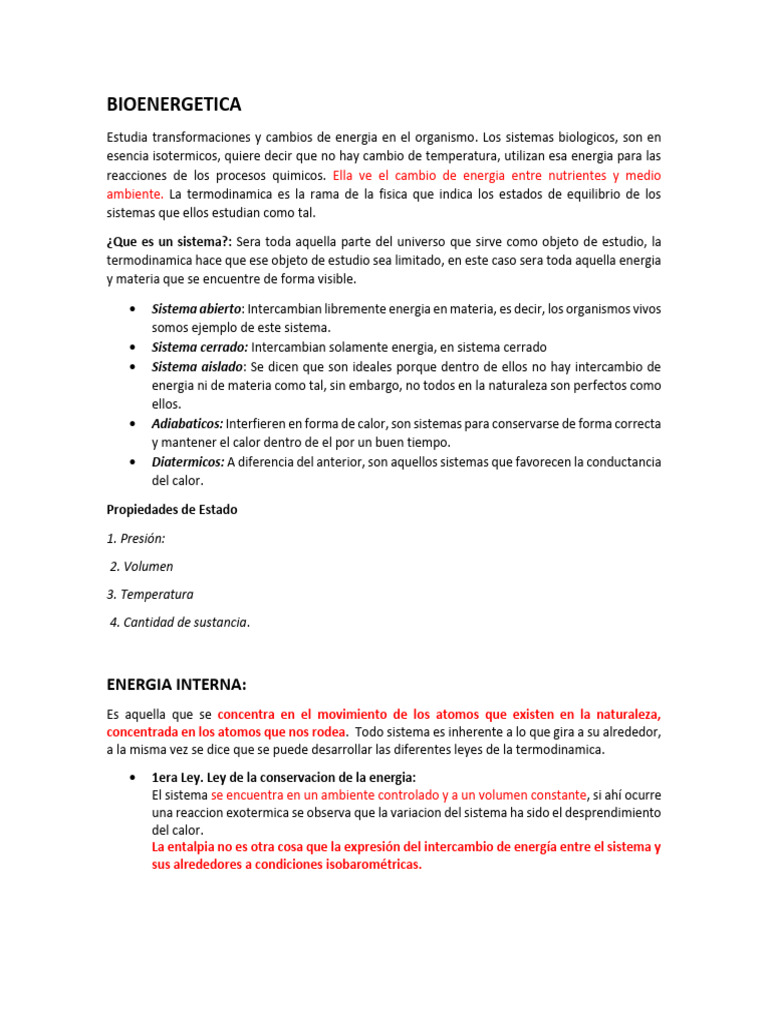 BIOENERGETICA

Estudia transformaciones y cambios de energia en el organismo. Los sistemas biologicos, son en esencia isotermicos, quiere decir que no hay cambio de temperatura, utilizan esa energia para las reacciones de los procesos quimicos. Ella ve el cambio de energia entre nutrientes y medio ambiente. La termodinamica es la rama de la fisica que indica los estados de equilibrio de los sistemas que ellos estudian como tal.

¿Que es un sistema?: Sera toda aquella parte del universo que sirve como objeto de estudio, la termodinamica hace que ese objeto de estudio sea limitado, en este caso sera toda aquella energia y materia que se encuentre de forma visible.

• Sistema abierto: Intercambian libremente energia en materia, es decir, los organismos vivos somos ejemplo de este sistema.
• Sistema cerrado: Intercambian solamente energia, en sistema cerrado
• Sistema aislado: Se dicen que son ideales porque dentro de ellos no hay intercambio de energia ni de materia como tal, sin embargo, no todos en la naturaleza son perfectos como ellos.
• Adiabaticos: Interfieren en forma de calor, son sistemas para conservarse de forma correcta y mantener el calor dentro de el por un buen tiempo.
• Diatermicos: A diferencia del anterior, son aquellos sistemas que favorecen la conductancia del calor.

Propiedades de Estado

1. Presión:

2. Volumen

3. Temperatura

4. Cantidad de sustancia.

ENERGIA INTERNA:

Es aquella que se concentra en el movimiento de los atomos que existen en la naturaleza, concentrada en los atomos que nos rodea. Todo sistema es inherente a lo que gira a su alrededor, a la misma vez se dice que se puede desarrollar las diferentes leyes de la termodinamica.

• 1era Ley. Ley de la conservacion de la energia:
El sistema se encuentra en un ambiente controlado y a un volumen constante, si ahí ocurre una reaccion exotermica se observa que la variacion del sistema ha sido el desprendimiento del calor.
La entalpia no es otra cosa que la expresión del intercambio de energía entre el sistema y sus alrededores a condiciones isobarométricas.